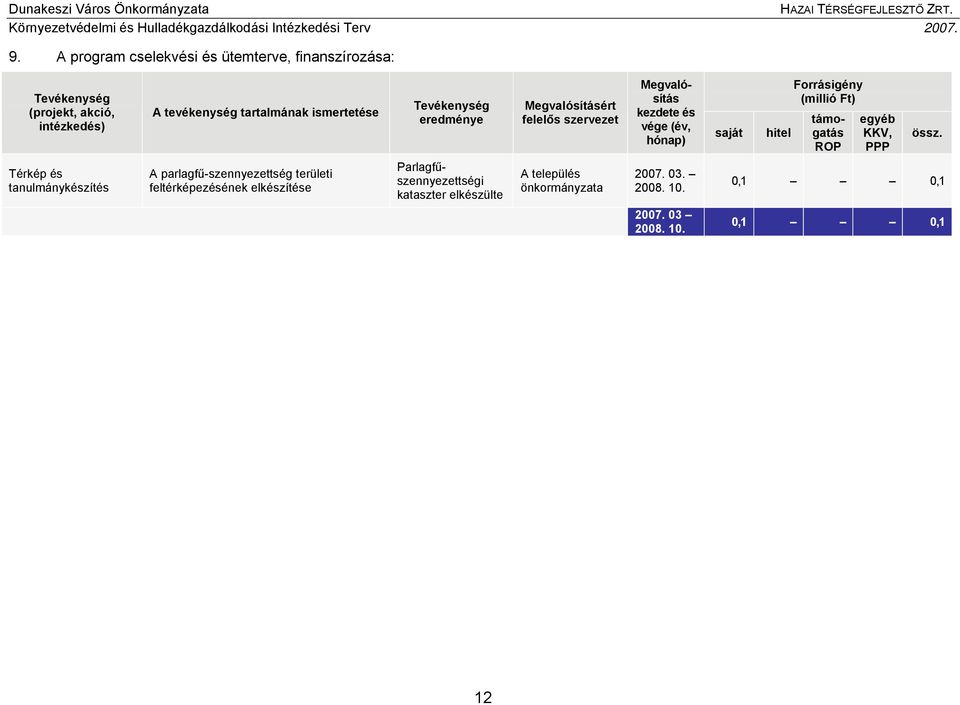 Dunakeszi Város Önkormányzata
HAZAI TÉRSÉGFEJLESZTŐ ZRT.
Környezetvédelmi és Hulladékgazdálkodási Intézkedési Terv
2007.

9. A program cselekvési és ütemterve, finanszírozása:

| Tevékenység (projekt, akció, intézkedés) | A tevékenység tartalmának ismertetése | Tevékenység eredménye | Megvalósításért felelős szervezet | Megvalósítás kezdete és vége (év, hónap) | Forrásigény (millió Ft) saját | hitel | támogatás ROP | egyéb KKV, PPP | össz. |
|---|---|---|---|---|---|---|---|---|---|
| Térkép és tanulmánykészítés | A parlagfű-szennyezettség területi feltérképezésének elkészítése | Parlagfű-szennyezettségi kataszter elkészülte | A település önkormányzata | 2007. 03. – 2008. 10. | 0,1 | – | – | – | 0,1 |
| | | | | 2007. 03 – 2008. 10. | 0,1 | – | – | – | 0,1 |

12